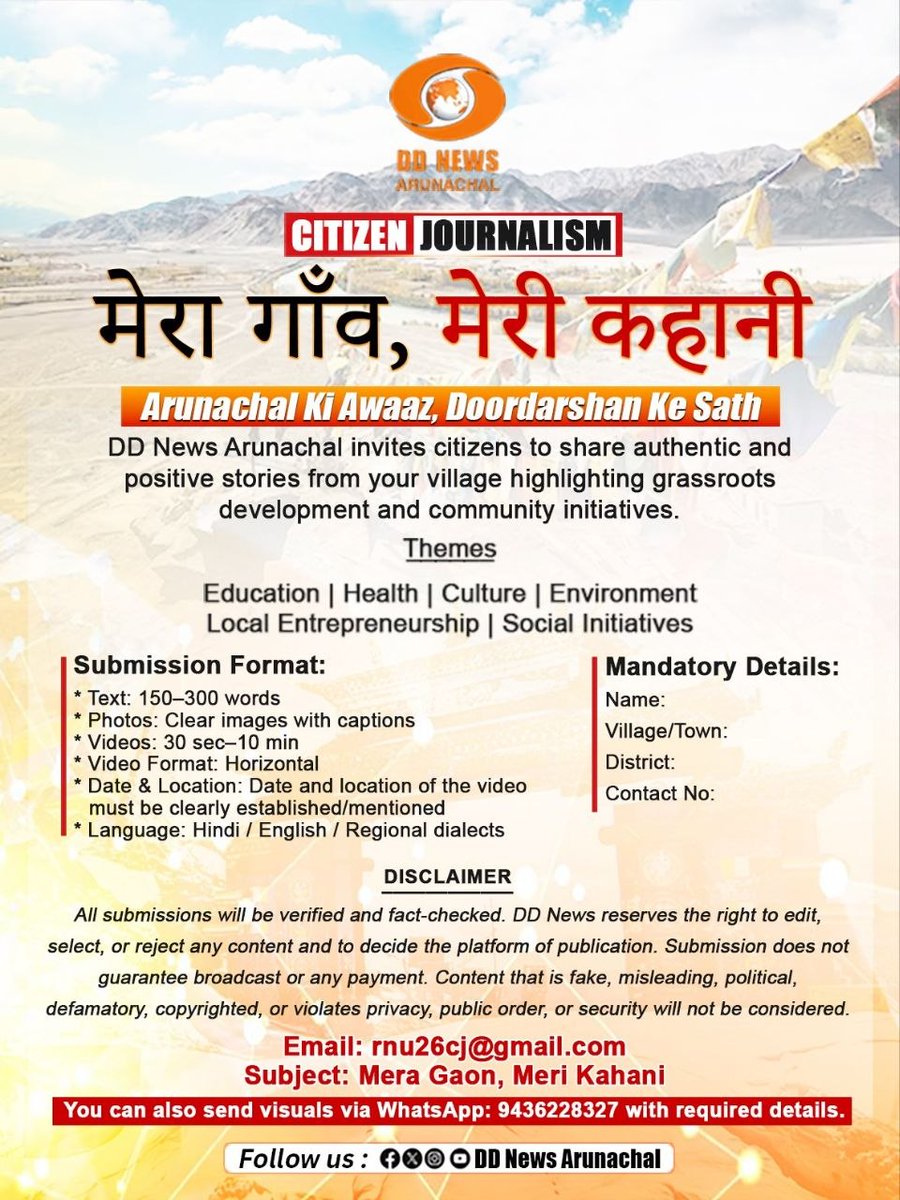 DD NEWS
ARUNACHAL

CITIZEN JOURNALISM

मेरा गाँव, मेरी कहानी

Arunachal Ki Awaaz, Doordarshan Ke Sath

DD News Arunachal invites citizens to share authentic and positive stories from your village highlighting grassroots development and community initiatives.

Themes

Education | Health | Culture | Environment
Local Entrepreneurship | Social Initiatives

Submission Format:
* Text: 150–300 words
* Photos: Clear images with captions
* Videos: 30 sec–10 min
* Video Format: Horizontal
* Date & Location: Date and location of the video must be clearly established/mentioned
* Language: Hindi / English / Regional dialects

Mandatory Details:
Name:
Village/Town:
District:
Contact No:

DISCLAIMER

All submissions will be verified and fact-checked. DD News reserves the right to edit, select, or reject any content and to decide the platform of publication. Submission does not guarantee broadcast or any payment. Content that is fake, misleading, political, defamatory, copyrighted, or violates privacy, public order, or security will not be considered.

Email: rnu26cj@gmail.com
Subject: Mera Gaon, Meri Kahani

You can also send visuals via WhatsApp: 9436228327 with required details.

Follow us : DD News Arunachal